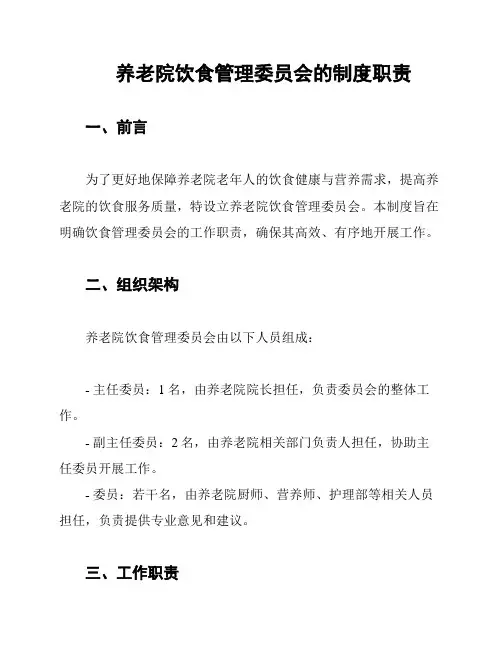 养老院饮食管理委员会的制度职责

一、前言

为了更好地保障养老院老年人的饮食健康与营养需求，提高养老院的饮食服务质量，特设立养老院饮食管理委员会。本制度旨在明确饮食管理委员会的工作职责，确保其高效、有序地开展工作。

二、组织架构

养老院饮食管理委员会由以下人员组成：

- 主任委员：1 名，由养老院院长担任，负责委员会的整体工作。
- 副主任委员：2 名，由养老院相关部门负责人担任，协助主任委员开展工作。
- 委员：若干名，由养老院厨师、营养师、护理部等相关人员担任，负责提供专业意见和建议。

三、工作职责